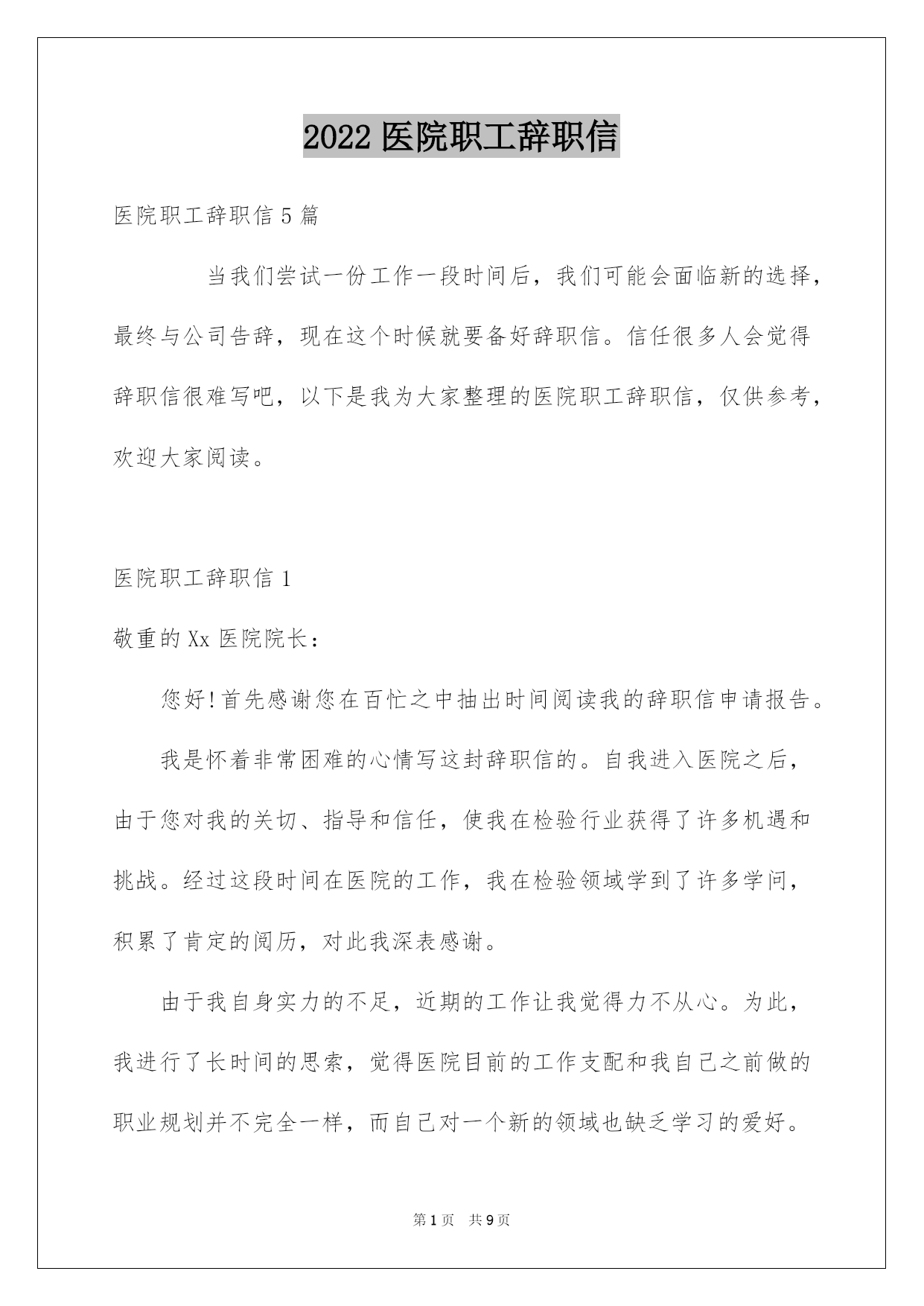 2022 医院职工辞职信

医院职工辞职信 5 篇

当我们尝试一份工作一段时间后，我们可能会面临新的选择，最终与公司告辞，现在这个时候就要备好辞职信。信任很多人会觉得辞职信很难写吧，以下是我为大家整理的医院职工辞职信，仅供参考，欢迎大家阅读。

医院职工辞职信 1

敬重的 Xx 医院院长：

您好!首先感谢您在百忙之中抽出时间阅读我的辞职信申请报告。

我是怀着非常困难的心情写这封辞职信的。自我进入医院之后，由于您对我的关切、指导和信任，使我在检验行业获得了许多机遇和挑战。经过这段时间在医院的工作，我在检验领域学到了许多学问，积累了肯定的阅历，对此我深表感谢。

由于我自身实力的不足，近期的工作让我觉得力不从心。为此，我进行了长时间的思索，觉得医院目前的工作支配和我自己之前做的职业规划并不完全一样，而自己对一个新的领域也缺乏学习的爱好。

第 1 页 共 9 页